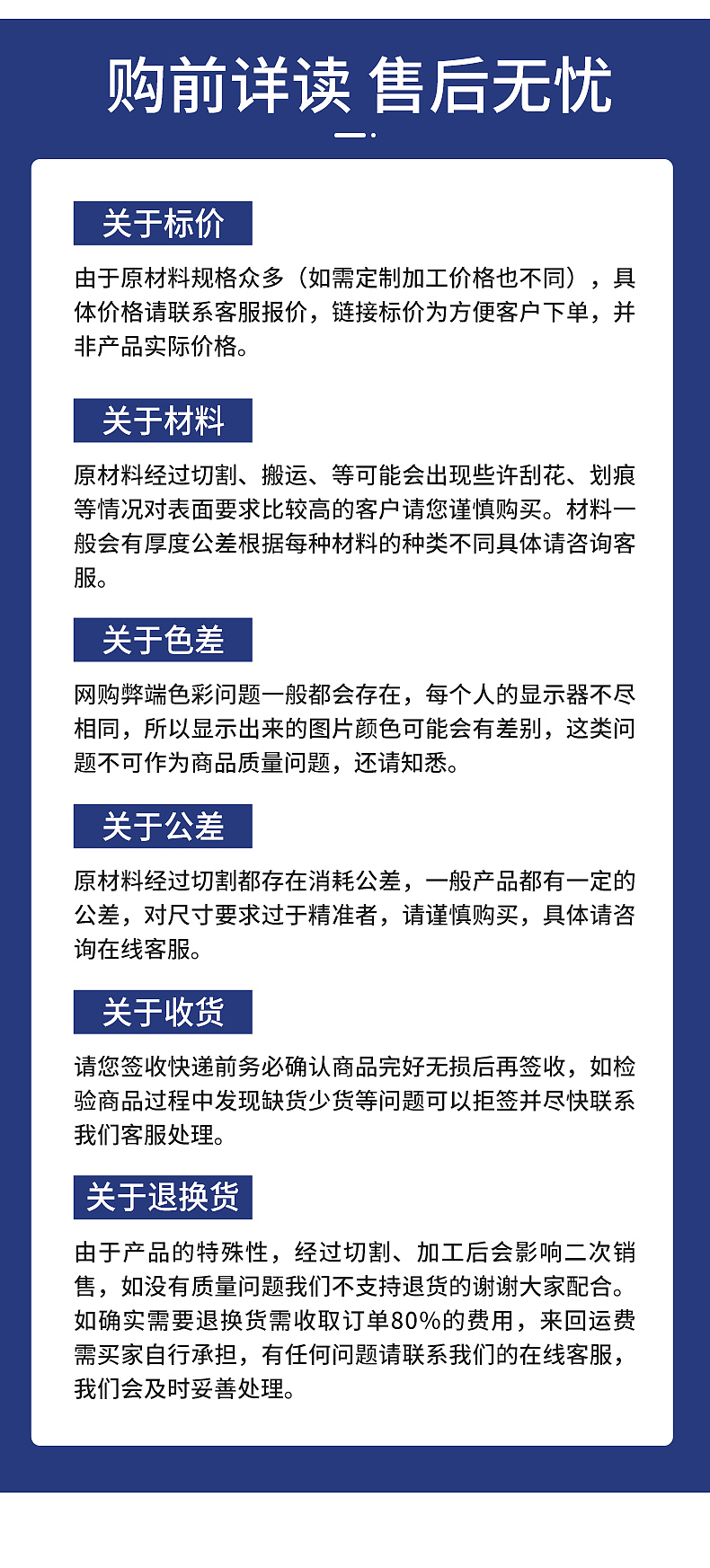 购前详读 售后无忧

关于标价

由于原材料规格众多（如需定制加工价格也不同），具体价格请联系客服报价，链接标价为方便客户下单，并非产品实际价格。

关于材料

原材料经过切割、搬运、等可能会出现些许刮花、划痕等情况对表面要求比较高的客户请您谨慎购买。材料一般会有厚度公差根据每种材料的种类不同具体请咨询客服。

关于色差

网购弊端色彩问题一般都会存在，每个人的显示器不尽相同，所以显示出来的图片颜色可能会有差别，这类问题不可作为商品质量问题，还请知悉。

关于公差

原材料经过切割都存在消耗公差，一般产品都有一定的公差，对尺寸要求过于精准者，请谨慎购买，具体请咨询在线客服。

关于收货

请您签收快递前务必确认商品完好无损后再签收，如检验商品过程中发现缺货少货等问题可以拒签并尽快联系我们客服处理。

关于退换货

由于产品的特殊性，经过切割、加工后会影响二次销售，如没有质量问题我们不支持退货的谢谢大家配合。如确实需要退换货需收取订单80%的费用，来回运费需买家自行承担，有任何问题请联系我们的在线客服，我们会及时妥善处理。